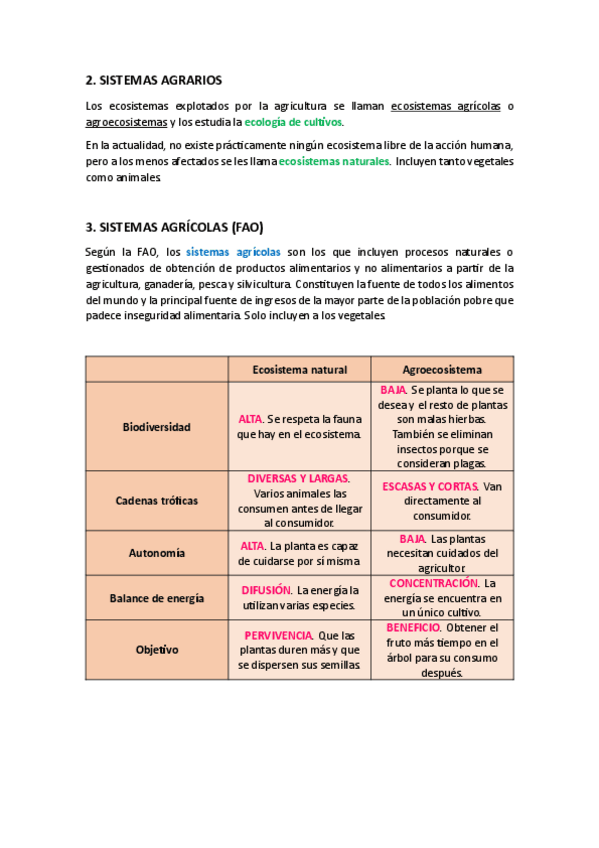 2. SISTEMAS AGRARIOS

Los ecosistemas explotados por la agricultura se llaman ecosistemas agrícolas o agroecosistemas y los estudia la ecología de cultivos.

En la actualidad, no existe prácticamente ningún ecosistema libre de la acción humana, pero a los menos afectados se les llama ecosistemas naturales. Incluyen tanto vegetales como animales.

3. SISTEMAS AGRÍCOLAS (FAO)

Según la FAO, los sistemas agrícolas son los que incluyen procesos naturales o gestionados de obtención de productos alimentarios y no alimentarios a partir de la agricultura, ganadería, pesca y silvicultura. Constituyen la fuente de todos los alimentos del mundo y la principal fuente de ingresos de la mayor parte de la población pobre que padece inseguridad alimentaria. Solo incluyen a los vegetales.

| | Ecosistema natural | Agroecosistema |
|---|---|---|
| Biodiversidad | ALTA. Se respeta la fauna que hay en el ecosistema. | BAJA. Se planta lo que se desea y el resto de plantas son malas hierbas. También se eliminan insectos porque se consideran plagas. |
| Cadenas tróficas | DIVERSAS Y LARGAS. Varios animales las consumen antes de llegar al consumidor. | ESCASAS Y CORTAS. Van directamente al consumidor. |
| Autonomía | ALTA. La planta es capaz de cuidarse por sí misma. | BAJA. Las plantas necesitan cuidados del agricultor. |
| Balance de energía | DIFUSIÓN. La energía la utilizan varias especies. | CONCENTRACIÓN. La energía se encuentra en un único cultivo. |
| Objetivo | PERVIVENCIA. Que las plantas duren más y que se dispersen sus semillas. | BENEFICIO. Obtener el fruto más tiempo en el árbol para su consumo después. |